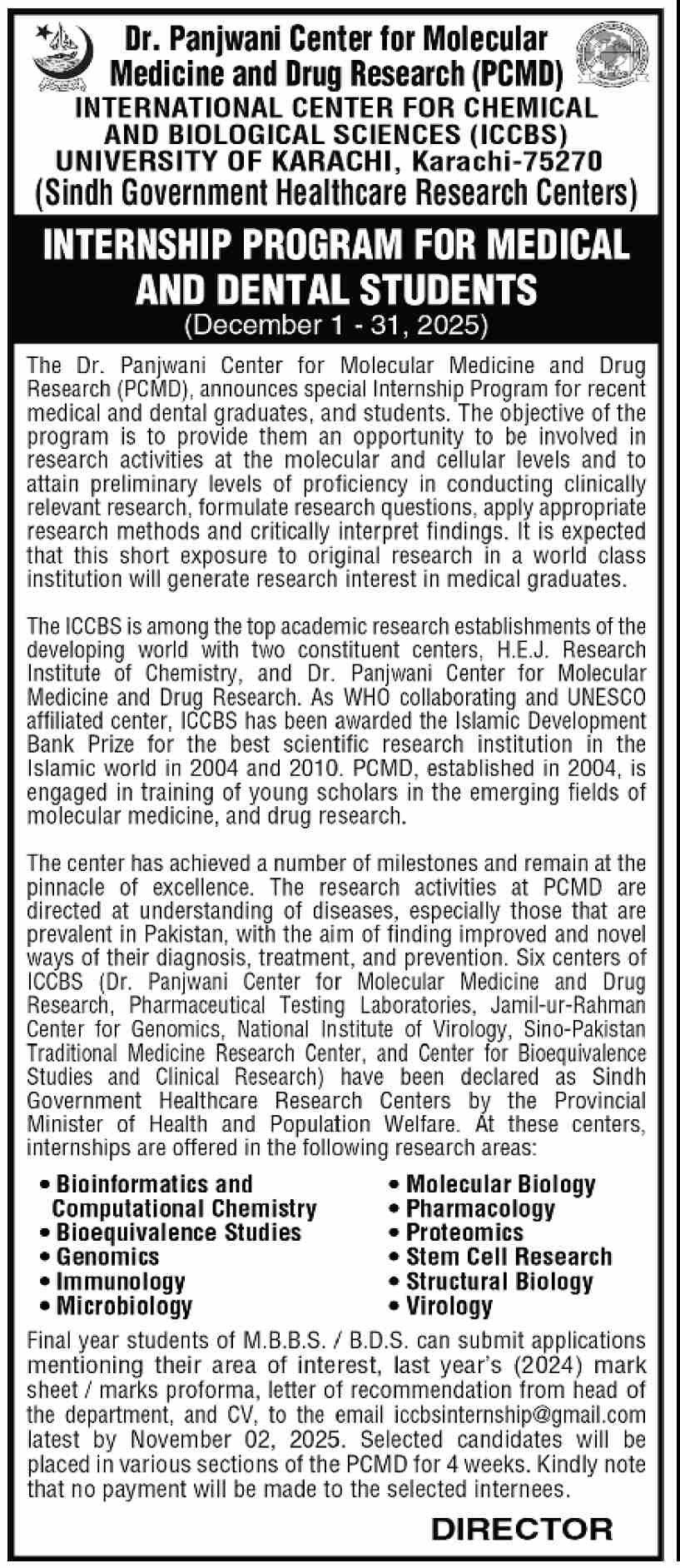 Dr. Panjwani Center for Molecular Medicine and Drug Research (PCMD)
INTERNATIONAL CENTER FOR CHEMICAL AND BIOLOGICAL SCIENCES (ICCBS)
UNIVERSITY OF KARACHI, Karachi-75270
(Sindh Government Healthcare Research Centers)

INTERNSHIP PROGRAM FOR MEDICAL AND DENTAL STUDENTS
(December 1 - 31, 2025)

The Dr. Panjwani Center for Molecular Medicine and Drug Research (PCMD), announces special Internship Program for recent medical and dental graduates, and students. The objective of the program is to provide them an opportunity to be involved in research activities at the molecular and cellular levels and to attain preliminary levels of proficiency in conducting clinically relevant research, formulate research questions, apply appropriate research methods and critically interpret findings. It is expected that this short exposure to original research in a world class institution will generate research interest in medical graduates.

The ICCBS is among the top academic research establishments of the developing world with two constituent centers, H.E.J. Research Institute of Chemistry, and Dr. Panjwani Center for Molecular Medicine and Drug Research. As WHO collaborating and UNESCO affiliated center, ICCBS has been awarded the Islamic Development Bank Prize for the best scientific research institution in the Islamic world in 2004 and 2010. PCMD, established in 2004, is engaged in training of young scholars in the emerging fields of molecular medicine, and drug research.

The center has achieved a number of milestones and remain at the pinnacle of excellence. The research activities at PCMD are directed at understanding of diseases, especially those that are prevalent in Pakistan, with the aim of finding improved and novel ways of their diagnosis, treatment, and prevention. Six centers of ICCBS (Dr. Panjwani Center for Molecular Medicine and Drug Research, Pharmaceutical Testing Laboratories, Jamil-ur-Rahman Center for Genomics, National Institute of Virology, Sino-Pakistan Traditional Medicine Research Center, and Center for Bioequivalence Studies and Clinical Research) have been declared as Sindh Government Healthcare Research Centers by the Provincial Minister of Health and Population Welfare. At these centers, internships are offered in the following research areas:

• Bioinformatics and Computational Chemistry
• Bioequivalence Studies
• Genomics
• Immunology
• Microbiology

• Molecular Biology
• Pharmacology
• Proteomics
• Stem Cell Research
• Structural Biology
• Virology

Final year students of M.B.B.S. / B.D.S. can submit applications mentioning their area of interest, last year's (2024) mark sheet / marks proforma, letter of recommendation from head of the department, and CV, to the email iccbsinternship@gmail.com latest by November 02, 2025. Selected candidates will be placed in various sections of the PCMD for 4 weeks. Kindly note that no payment will be made to the selected internees.

DIRECTOR